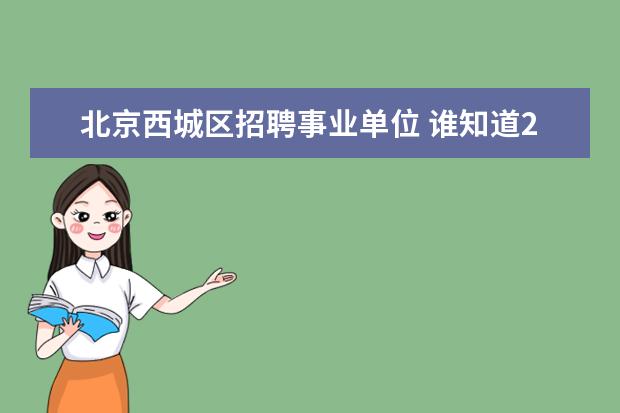 北京西城区招聘事业单位 谁知道2